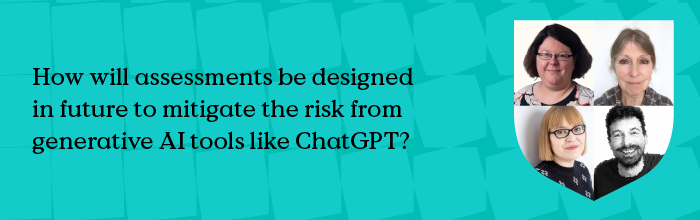 How will assessments be designed in future to mitigate the risk from generative AI tools like ChatGPT?